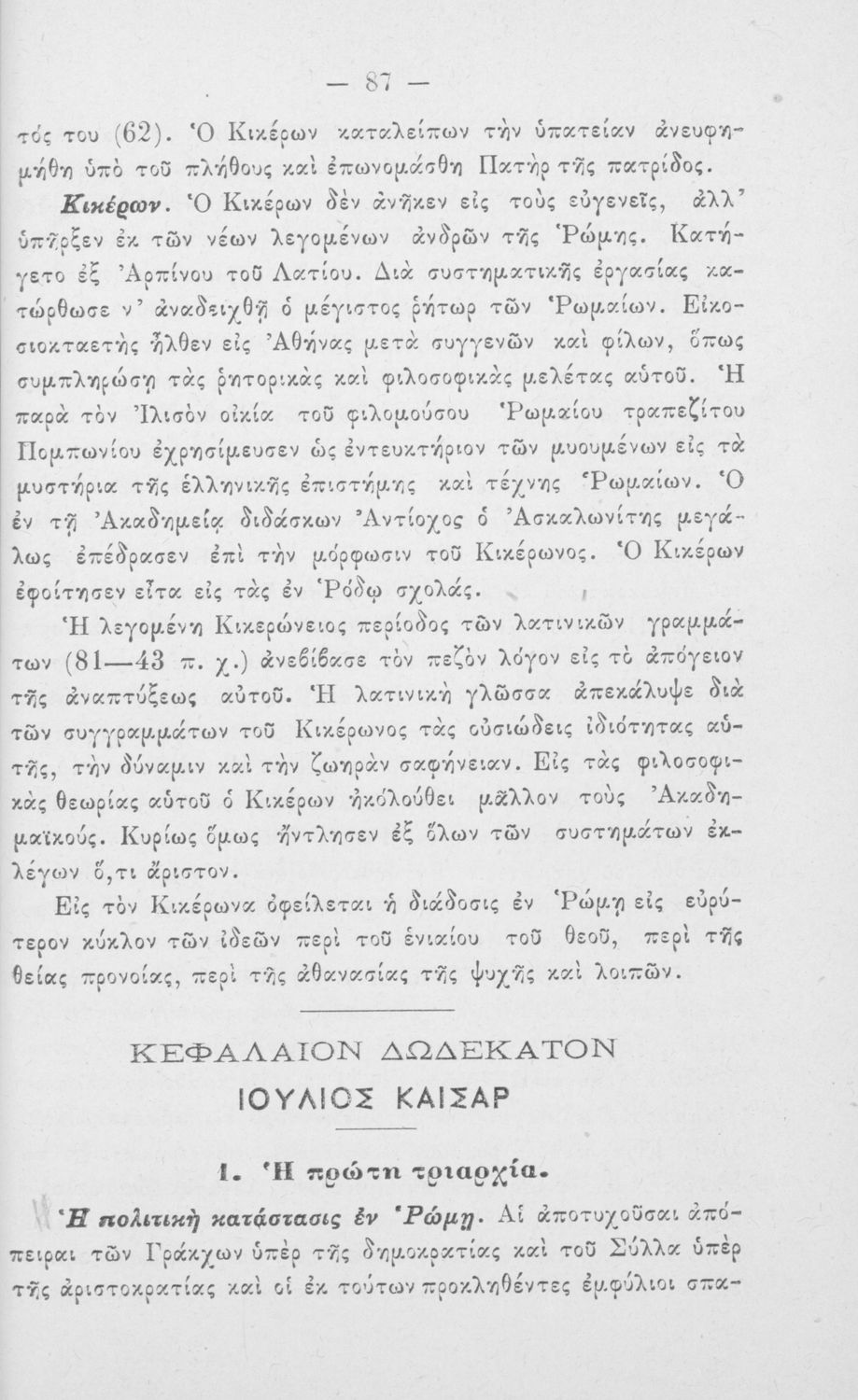 — 87 —

τός του (62). Ὁ Κικέρων καταλείπων τὴν ὑπατείαν ἀνευφημήθη ὑπὸ τοῦ πλήθους καὶ ἐπωνομάσθη Πατὴρ τῆς πατρίδος.

Κικέρων. Ὁ Κικέρων δὲν ἀνῆκεν εἰς τοὺς εὐγενεῖς, ἀλλ' ὑπῆρξεν ἐκ τῶν νέων λεγομένων ἀνδρῶν τῆς Ῥώμης. Κατήγετο ἐξ Ἀρπίνου τοῦ Λατίου. Διὰ συστηματικῆς ἐργασίας κατώρθωσε ν' ἀναδειχθῇ ὁ μέγιστος ῥήτωρ τῶν Ῥωμαίων. Εἰκοσιοκταετὴς ἦλθεν εἰς Ἀθήνας μετὰ συγγενῶν καὶ φίλων, ὅπως συμπληρώσῃ τὰς ῥητορικὰς καὶ φιλοσοφικὰς μελέτας αὐτοῦ. Ἡ παρὰ τὸν Ἰλισὸν οἰκία τοῦ φιλομούσου Ῥωμαίου τραπεζίτου Πομπωνίου ἐχρησίμευσεν ὡς ἐντευκτήριον τῶν μυουμένων εἰς τὰ μυστήρια τῆς ἑλληνικῆς ἐπιστήμης καὶ τέχνης Ῥωμαίων. Ὁ ἐν τῇ Ἀκαδημείᾳ διδάσκων Ἀντίοχος ὁ Ἀσκαλωνίτης μεγάλως ἐπέδρασεν ἐπὶ τὴν μόρφωσιν τοῦ Κικέρωνος. Ὁ Κικέρων ἐφοίτησεν εἶτα εἰς τὰς ἐν Ῥόδῳ σχολάς.

Ἡ λεγομένη Κικερώνειος περίοδος τῶν λατινικῶν γραμμάτων (81—43 π. χ.) ἀνεβίβασε τὸν πεζὸν λόγον εἰς τὸ ἀπόγειον τῆς ἀναπτύξεως αὐτοῦ. Ἡ λατινικὴ γλῶσσα ἀπεκάλυψε διὰ τῶν συγγραμμάτων τοῦ Κικέρωνος τὰς οὐσιώδεις ἰδιότητας αὐτῆς, τὴν δύναμιν καὶ τὴν ζωηρὰν σαφήνειαν. Εἰς τὰς φιλοσοφικὰς θεωρίας αὐτοῦ ὁ Κικέρων ἠκολούθει μᾶλλον τοὺς Ἀκαδημαϊκούς. Κυρίως ὅμως ἤντλησεν ἐξ ὅλων τῶν συστημάτων ἐκλέγων ὅ,τι ἄριστον.

Εἰς τὸν Κικέρωνα ὀφείλεται ἡ διάδοσις ἐν Ῥώμῃ εἰς εὐρύτερον κύκλον τῶν ἰδεῶν περὶ τοῦ ἑνιαίου τοῦ θεοῦ, περὶ τῆς θείας προνοίας, περὶ τῆς ἀθανασίας τῆς ψυχῆς καὶ λοιπῶν.

ΚΕΦΑΛΑΙΟΝ ΔΩΔΕΚΑΤΟΝ

ΙΟΥΛΙΟΣ ΚΑΙΣΑΡ

1. Ἡ πρώτη τριαρχία.

Ἡ πολιτικὴ κατάστασις ἐν Ῥώμῃ. Αἱ ἀποτυχοῦσαι ἀπόπειραι τῶν Γράκχων ὑπὲρ τῆς δημοκρατίας καὶ τοῦ Σύλλα ὑπὲρ τῆς ἀριστοκρατίας καὶ οἱ ἐκ τούτων προκληθέντες ἐμφύλιοι σπα-